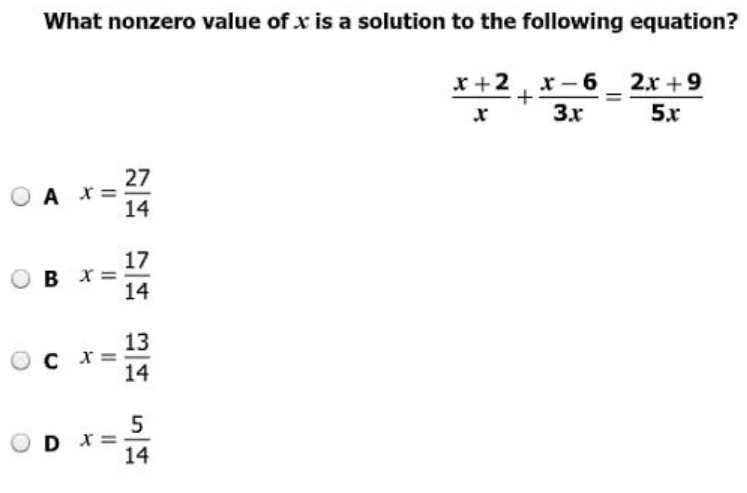 What nonzero value of $x$ is a solution to the following equation?

$\frac{x+2}{x}+\frac{x-6}{3x}=\frac{2x+9}{5x}$

A $x=\frac{27}{14}$

B $x=\frac{17}{14}$

C $x=\frac{13}{14}$

D $x=\frac{5}{14}$